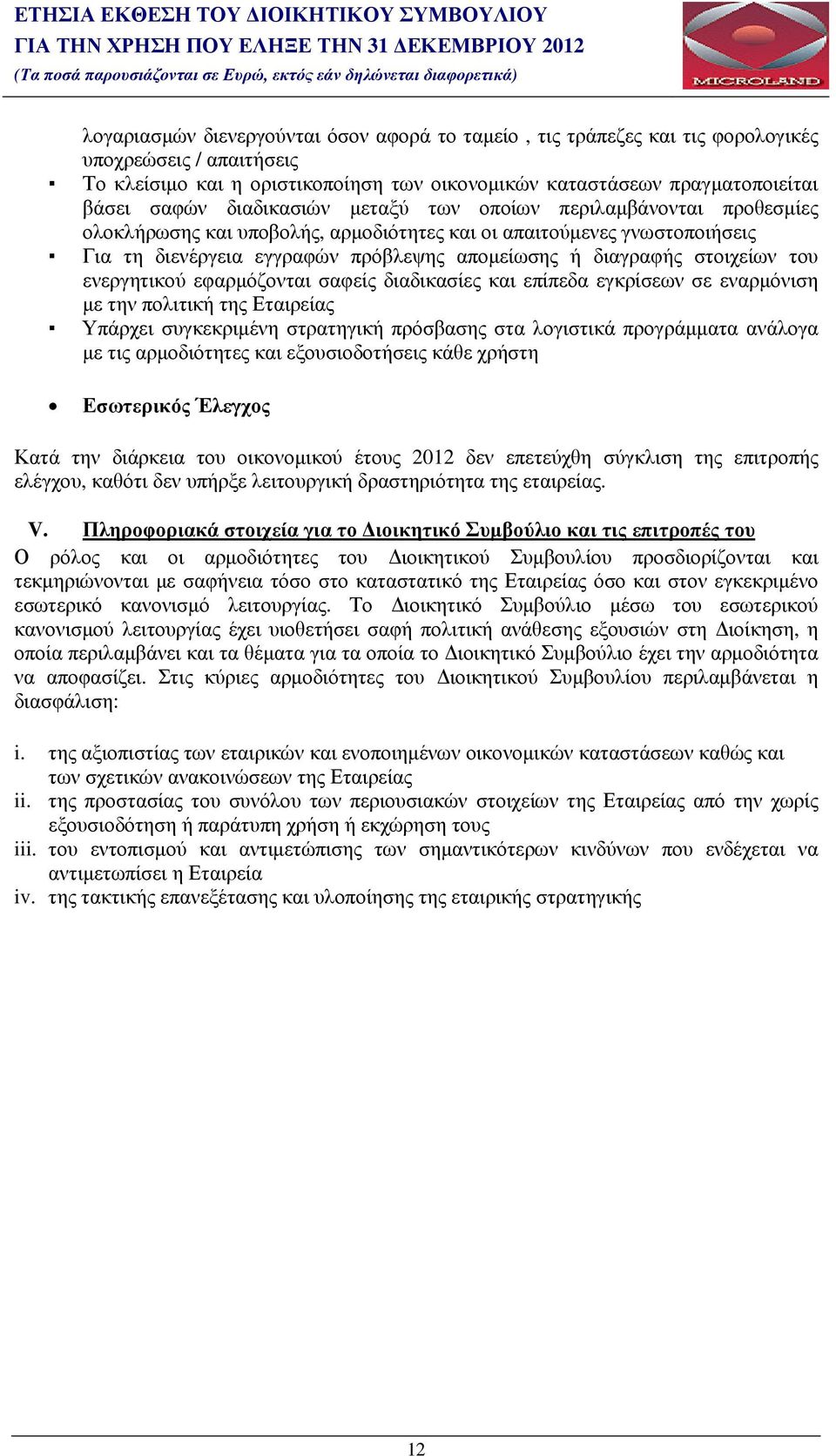 ΕΤΗΣΙΑ ΕΚΘΕΣΗ ΤΟΥ ΔΙΟΙΚΗΤΙΚΟΥ ΣΥΜΒΟΥΛΙΟΥ
ΓΙΑ ΤΗΝ ΧΡΗΣΗ ΠΟΥ ΕΛΗΞΕ ΤΗΝ 31 ΔΕΚΕΜΒΡΙΟΥ 2012
(Τα ποσά παρουσιάζονται σε Ευρώ, εκτός εάν δηλώνεται διαφορετικά)

MICROLAND

λογαριασμών διενεργούνται όσον αφορά το ταμείο , τις τράπεζες και τις φορολογικές υποχρεώσεις / απαιτήσεις

▪ Το κλείσιμο και η οριστικοποίηση των οικονομικών καταστάσεων πραγματοποιείται βάσει σαφών διαδικασιών μεταξύ των οποίων περιλαμβάνονται προθεσμίες ολοκλήρωσης και υποβολής, αρμοδιότητες και οι απαιτούμενες γνωστοποιήσεις

▪ Για τη διενέργεια εγγραφών πρόβλεψης απομείωσης ή διαγραφής στοιχείων του ενεργητικού εφαρμόζονται σαφείς διαδικασίες και επίπεδα εγκρίσεων σε εναρμόνιση με την πολιτική της Εταιρείας

▪ Υπάρχει συγκεκριμένη στρατηγική πρόσβασης στα λογιστικά προγράμματα ανάλογα με τις αρμοδιότητες και εξουσιοδοτήσεις κάθε χρήστη

• Εσωτερικός Έλεγχος

Κατά την διάρκεια του οικονομικού έτους 2012 δεν επετεύχθη σύγκλιση της επιτροπής ελέγχου, καθότι δεν υπήρξε λειτουργική δραστηριότητα της εταιρείας.

V. Πληροφοριακά στοιχεία για το Διοικητικό Συμβούλιο και τις επιτροπές του

Ο ρόλος και οι αρμοδιότητες του Διοικητικού Συμβουλίου προσδιορίζονται και τεκμηριώνονται με σαφήνεια τόσο στο καταστατικό της Εταιρείας όσο και στον εγκεκριμένο εσωτερικό κανονισμό λειτουργίας. Το Διοικητικό Συμβούλιο μέσω του εσωτερικού κανονισμού λειτουργίας έχει υιοθετήσει σαφή πολιτική ανάθεσης εξουσιών στη Διοίκηση, η οποία περιλαμβάνει και τα θέματα για τα οποία το Διοικητικό Συμβούλιο έχει την αρμοδιότητα να αποφασίζει. Στις κύριες αρμοδιότητες του Διοικητικού Συμβουλίου περιλαμβάνεται η διασφάλιση:

i. της αξιοπιστίας των εταιρικών και ενοποιημένων οικονομικών καταστάσεων καθώς και των σχετικών ανακοινώσεων της Εταιρείας
ii. της προστασίας του συνόλου των περιουσιακών στοιχείων της Εταιρείας από την χωρίς εξουσιοδότηση ή παράτυπη χρήση ή εκχώρηση τους
iii. του εντοπισμού και αντιμετώπισης των σημαντικότερων κινδύνων που ενδέχεται να αντιμετωπίσει η Εταιρεία
iv. της τακτικής επανεξέτασης και υλοποίησης της εταιρικής στρατηγικής

12